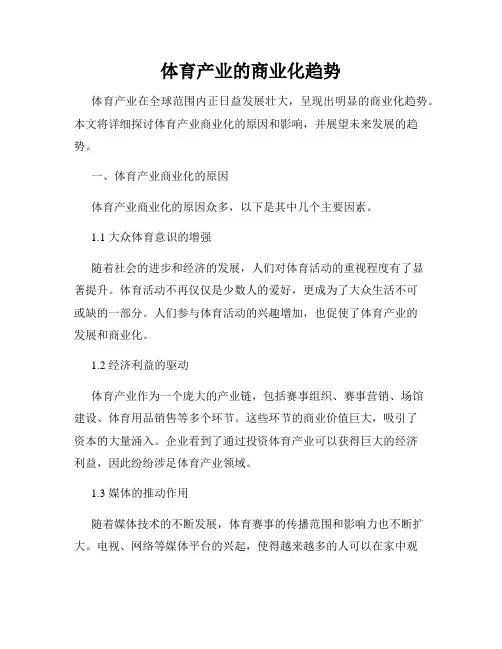 体育产业的商业化趋势

体育产业在全球范围内正日益发展壮大，呈现出明显的商业化趋势。本文将详细探讨体育产业商业化的原因和影响，并展望未来发展的趋势。

一、体育产业商业化的原因

体育产业商业化的原因众多，以下是其中几个主要因素。

1.1 大众体育意识的增强

随着社会的进步和经济的发展，人们对体育活动的重视程度有了显著提升。体育活动不再仅仅是少数人的爱好，更成为了大众生活不可或缺的一部分。人们参与体育活动的兴趣增加，也促使了体育产业的发展和商业化。

1.2 经济利益的驱动

体育产业作为一个庞大的产业链，包括赛事组织、赛事营销、场馆建设、体育用品销售等多个环节。这些环节的商业价值巨大，吸引了资本的大量涌入。企业看到了通过投资体育产业可以获得巨大的经济利益，因此纷纷涉足体育产业领域。

1.3 媒体的推动作用

随着媒体技术的不断发展，体育赛事的传播范围和影响力也不断扩大。电视、网络等媒体平台的兴起，使得越来越多的人可以在家中观